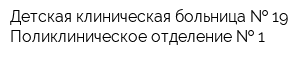 Детская клиническая больница № 19
Поликлиническое отделение № 1